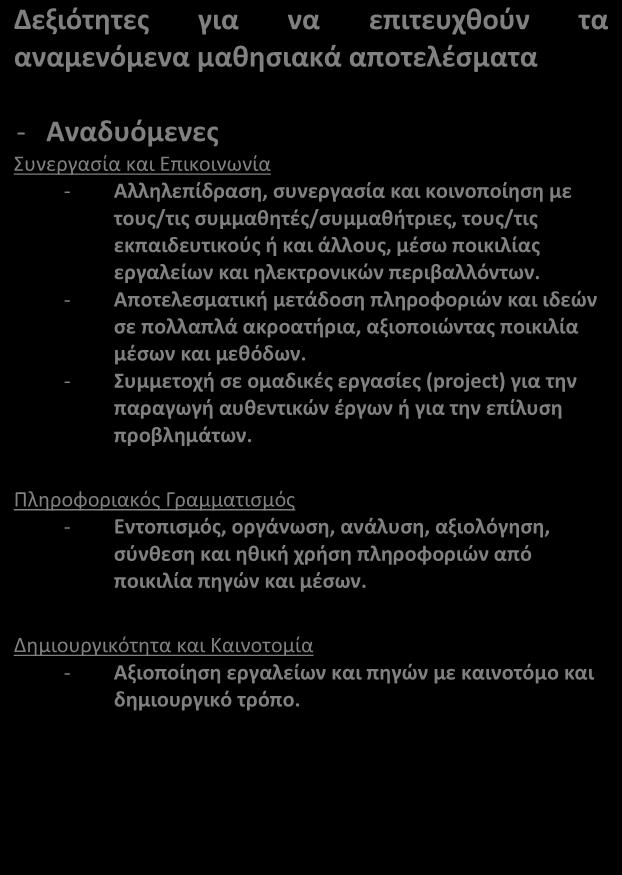 Δεξιότητες για να επιτευχθούν τα αναμενόμενα μαθησιακά αποτελέσματα

- Αναδυόμενες

Συνεργασία και Επικοινωνία

- Αλληλεπίδραση, συνεργασία και κοινοποίηση με τους/τις συμμαθητές/συμμαθήτριες, τους/τις εκπαιδευτικούς ή και άλλους, μέσω ποικιλίας εργαλείων και ηλεκτρονικών περιβαλλόντων.
- Αποτελεσματική μετάδοση πληροφοριών και ιδεών σε πολλαπλά ακροατήρια, αξιοποιώντας ποικιλία μέσων και μεθόδων.
- Συμμετοχή σε ομαδικές εργασίες (project) για την παραγωγή αυθεντικών έργων ή για την επίλυση προβλημάτων.

Πληροφοριακός Γραμματισμός

- Εντοπισμός, οργάνωση, ανάλυση, αξιολόγηση, σύνθεση και ηθική χρήση πληροφοριών από ποικιλία πηγών και μέσων.

Δημιουργικότητα και Καινοτομία

- Αξιοποίηση εργαλείων και πηγών με καινοτόμο και δημιουργικό τρόπο.